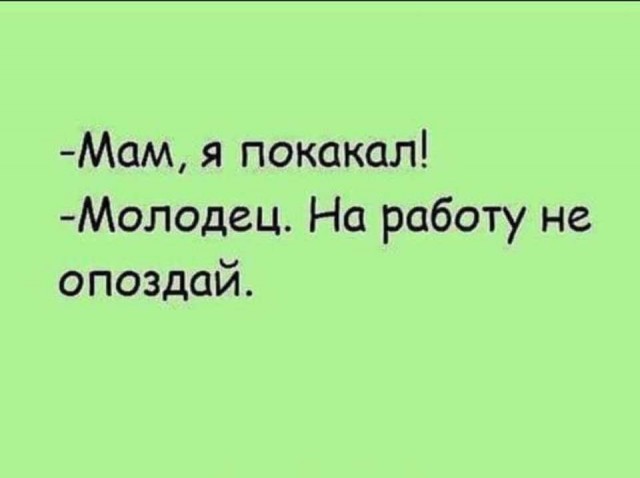 -Мам, я покакал!
-Молодец. На работу не опоздай.